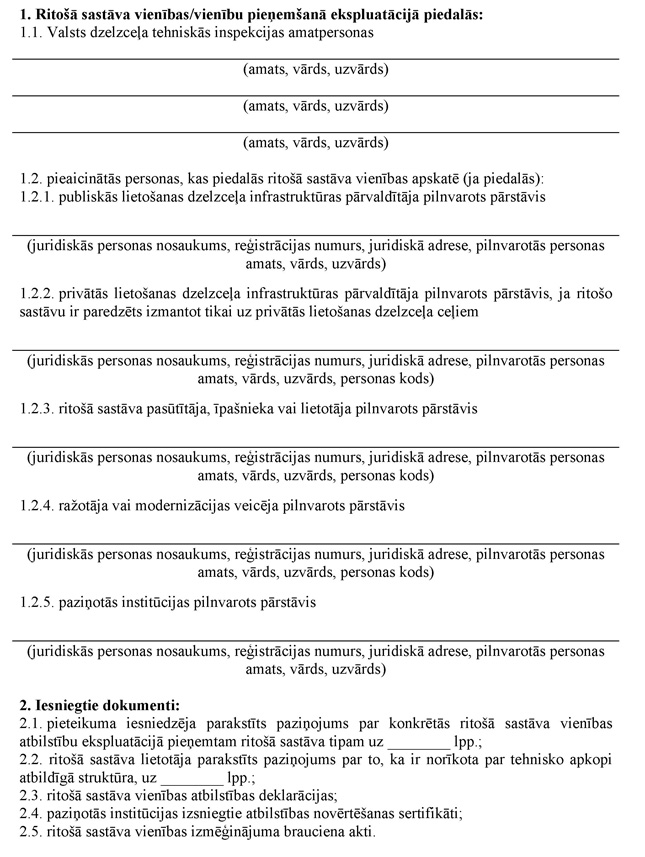 **1. Ritošā sastāva vienības/vienību pieņemšanā ekspluatācijā piedalās:**
1.1. Valsts dzelzceļa tehniskās inspekcijas amatpersonas

(amats, vārds, uzvārds)

(amats, vārds, uzvārds)

(amats, vārds, uzvārds)

1.2. pieaicinātās personas, kas piedalās ritošā sastāva vienības apskatē (ja piedalās):
1.2.1. publiskās lietošanas dzelzceļa infrastruktūras pārvaldītāja pilnvarots pārstāvis

(juridiskās personas nosaukums, reģistrācijas numurs, juridiskā adrese, pilnvarotās personas amats, vārds, uzvārds)

1.2.2. privātās lietošanas dzelzceļa infrastruktūras pārvaldītāja pilnvarots pārstāvis, ja ritošo sastāvu ir paredzēts izmantot tikai uz privātās lietošanas dzelzceļa ceļiem

(juridiskās personas nosaukums, reģistrācijas numurs, juridiskā adrese, pilnvarotās personas amats, vārds, uzvārds, personas kods)

1.2.3. ritošā sastāva pasūtītāja, īpašnieka vai lietotāja pilnvarots pārstāvis

(juridiskās personas nosaukums, reģistrācijas numurs, juridiskā adrese, pilnvarotās personas amats, vārds, uzvārds, personas kods)

1.2.4. ražotāja vai modernizācijas veicēja pilnvarots pārstāvis

(juridiskās personas nosaukums, reģistrācijas numurs, juridiskā adrese, pilnvarotās personas amats, vārds, uzvārds, personas kods)

1.2.5. paziņotās institūcijas pilnvarots pārstāvis

(juridiskās personas nosaukums, reģistrācijas numurs, juridiskā adrese, pilnvarotās personas amats, vārds, uzvārds)

**2. Iesniegtie dokumenti:**
2.1. pieteikuma iesniedzēja parakstīts paziņojums par konkrētās ritošā sastāva vienības atbilstību ekspluatācijā pieņemtam ritošā sastāva tipam uz ________ lpp.;
2.2. ritošā sastāva lietotāja parakstīts paziņojums par to, ka ir norīkota par tehnisko apkopi atbildīgā struktūra, uz ________ lpp.;
2.3. ritošā sastāva vienības atbilstības deklarācijas;
2.4. paziņotās institūcijas izsniegtie atbilstības novērtēšanas sertifikāti;
2.5. ritošā sastāva vienības izmēģinājuma brauciena akti.